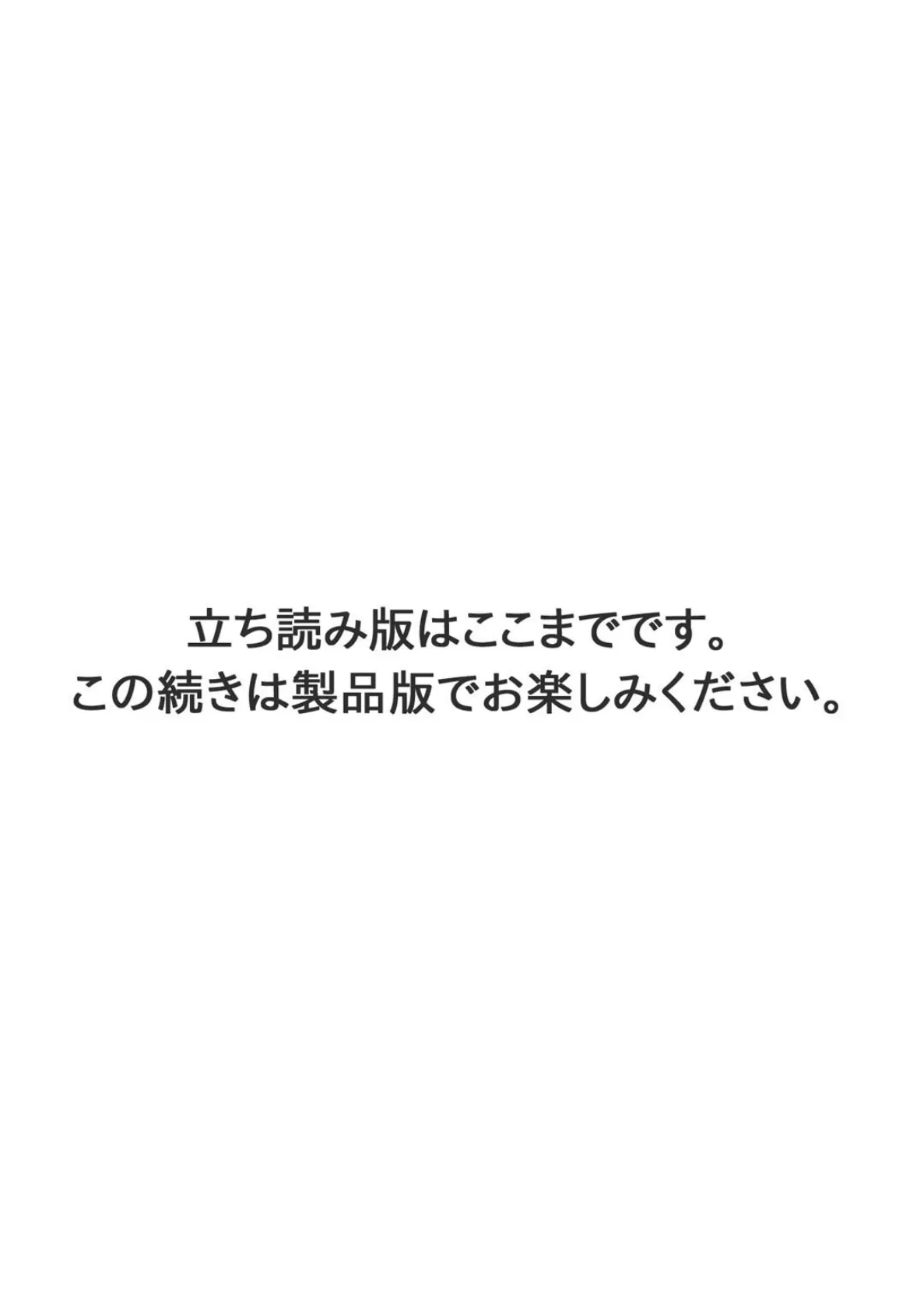 立ち読み版はここまでです。
この続きは製品版でお楽しみください。